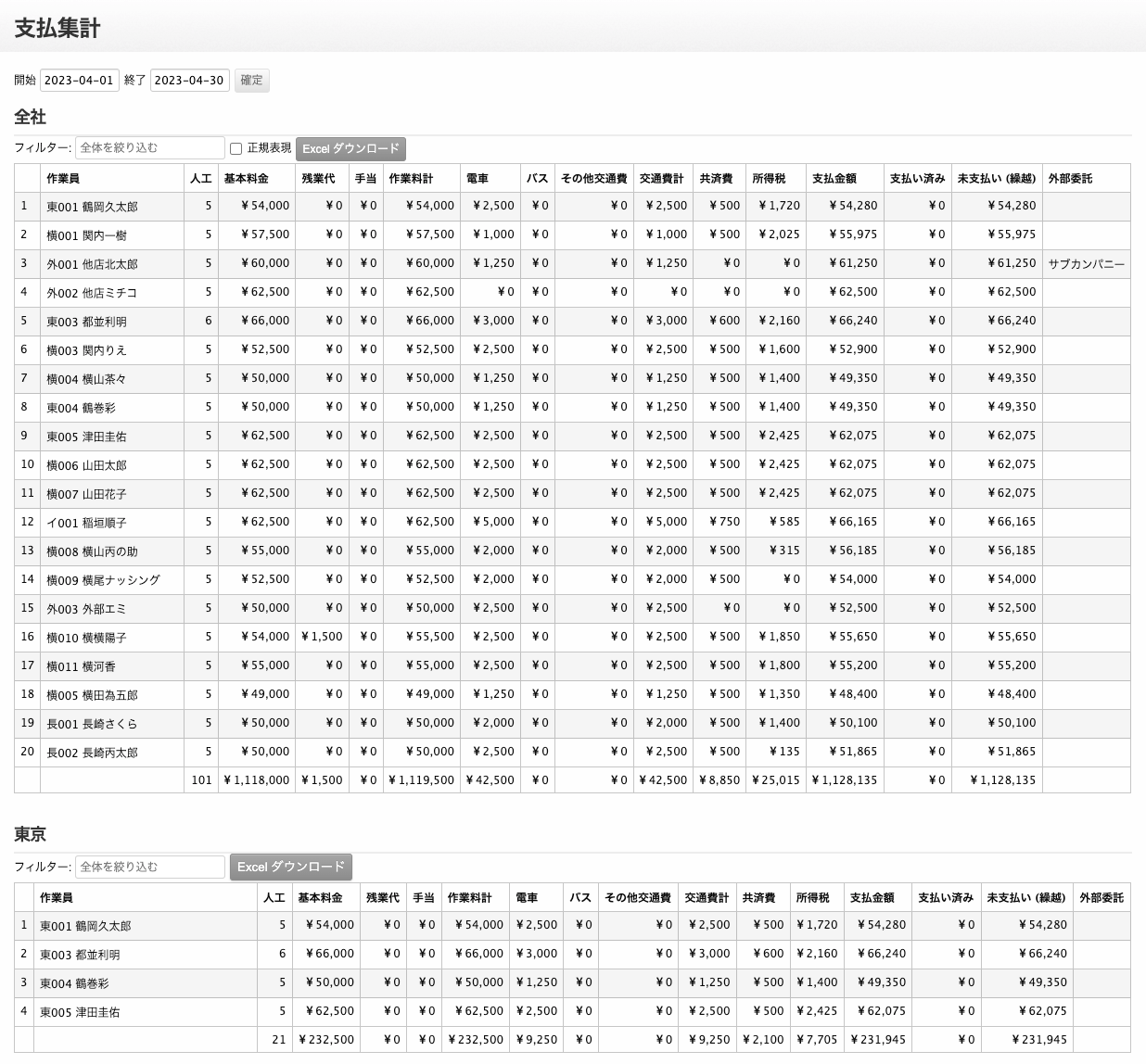 支払集計

開始 2023-04-01 終了 2023-04-30 確定

全社

フィルター: 全体を絞り込む 正規表現 Excel ダウンロード

| | 作業員 | 人工 | 基本料金 | 残業代 | 手当 | 作業料計 | 電車 | バス | その他交通費 | 交通費計 | 共済費 | 所得税 | 支払金額 | 支払い済み | 未支払い (繰越) | 外部委託 |
|---|---|---|---|---|---|---|---|---|---|---|---|---|---|---|---|---|
| 1 | 東001 鶴岡久太郎 | 5 | ¥54,000 | ¥0 | ¥0 | ¥54,000 | ¥2,500 | ¥0 | ¥0 | ¥2,500 | ¥500 | ¥1,720 | ¥54,280 | ¥0 | ¥54,280 | |
| 2 | 横001 関内一樹 | 5 | ¥57,500 | ¥0 | ¥0 | ¥57,500 | ¥1,000 | ¥0 | ¥0 | ¥1,000 | ¥500 | ¥2,025 | ¥55,975 | ¥0 | ¥55,975 | |
| 3 | 外001 他店北太郎 | 5 | ¥60,000 | ¥0 | ¥0 | ¥60,000 | ¥1,250 | ¥0 | ¥0 | ¥1,250 | ¥0 | ¥0 | ¥61,250 | ¥0 | ¥61,250 | サブカンパニー |
| 4 | 外002 他店ミチコ | 5 | ¥62,500 | ¥0 | ¥0 | ¥62,500 | ¥0 | ¥0 | ¥0 | ¥0 | ¥0 | ¥0 | ¥62,500 | ¥0 | ¥62,500 | |
| 5 | 東003 都並利明 | 6 | ¥66,000 | ¥0 | ¥0 | ¥66,000 | ¥3,000 | ¥0 | ¥0 | ¥3,000 | ¥600 | ¥2,160 | ¥66,240 | ¥0 | ¥66,240 | |
| 6 | 横003 関内りえ | 5 | ¥52,500 | ¥0 | ¥0 | ¥52,500 | ¥2,500 | ¥0 | ¥0 | ¥2,500 | ¥500 | ¥1,600 | ¥52,900 | ¥0 | ¥52,900 | |
| 7 | 横004 横山茶々 | 5 | ¥50,000 | ¥0 | ¥0 | ¥50,000 | ¥1,250 | ¥0 | ¥0 | ¥1,250 | ¥500 | ¥1,400 | ¥49,350 | ¥0 | ¥49,350 | |
| 8 | 東004 鶴巻彩 | 5 | ¥50,000 | ¥0 | ¥0 | ¥50,000 | ¥1,250 | ¥0 | ¥0 | ¥1,250 | ¥500 | ¥1,400 | ¥49,350 | ¥0 | ¥49,350 | |
| 9 | 東005 津田圭佑 | 5 | ¥62,500 | ¥0 | ¥0 | ¥62,500 | ¥2,500 | ¥0 | ¥0 | ¥2,500 | ¥500 | ¥2,425 | ¥62,075 | ¥0 | ¥62,075 | |
| 10 | 横006 山田太郎 | 5 | ¥62,500 | ¥0 | ¥0 | ¥62,500 | ¥2,500 | ¥0 | ¥0 | ¥2,500 | ¥500 | ¥2,425 | ¥62,075 | ¥0 | ¥62,075 | |
| 11 | 横007 山田花子 | 5 | ¥62,500 | ¥0 | ¥0 | ¥62,500 | ¥2,500 | ¥0 | ¥0 | ¥2,500 | ¥500 | ¥2,425 | ¥62,075 | ¥0 | ¥62,075 | |
| 12 | イ001 稲垣順子 | 5 | ¥62,500 | ¥0 | ¥0 | ¥62,500 | ¥5,000 | ¥0 | ¥0 | ¥5,000 | ¥750 | ¥585 | ¥66,165 | ¥0 | ¥66,165 | |
| 13 | 横008 横山丙の助 | 5 | ¥55,000 | ¥0 | ¥0 | ¥55,000 | ¥2,000 | ¥0 | ¥0 | ¥2,000 | ¥500 | ¥315 | ¥56,185 | ¥0 | ¥56,185 | |
| 14 | 横009 横尾ナッシング | 5 | ¥52,500 | ¥0 | ¥0 | ¥52,500 | ¥2,000 | ¥0 | ¥0 | ¥2,000 | ¥500 | ¥0 | ¥54,000 | ¥0 | ¥54,000 | |
| 15 | 外003 外部エミ | 5 | ¥50,000 | ¥0 | ¥0 | ¥50,000 | ¥2,500 | ¥0 | ¥0 | ¥2,500 | ¥0 | ¥0 | ¥52,500 | ¥0 | ¥52,500 | |
| 16 | 横010 横横陽子 | 5 | ¥54,000 | ¥1,500 | ¥0 | ¥55,500 | ¥2,500 | ¥0 | ¥0 | ¥2,500 | ¥500 | ¥1,850 | ¥55,650 | ¥0 | ¥55,650 | |
| 17 | 横011 横河香 | 5 | ¥55,000 | ¥0 | ¥0 | ¥55,000 | ¥2,500 | ¥0 | ¥0 | ¥2,500 | ¥500 | ¥1,800 | ¥55,200 | ¥0 | ¥55,200 | |
| 18 | 横005 横田為五郎 | 5 | ¥49,000 | ¥0 | ¥0 | ¥49,000 | ¥1,250 | ¥0 | ¥0 | ¥1,250 | ¥500 | ¥1,350 | ¥48,400 | ¥0 | ¥48,400 | |
| 19 | 長001 長崎さくら | 5 | ¥50,000 | ¥0 | ¥0 | ¥50,000 | ¥2,000 | ¥0 | ¥0 | ¥2,000 | ¥500 | ¥1,400 | ¥50,100 | ¥0 | ¥50,100 | |
| 20 | 長002 長崎丙太郎 | 5 | ¥50,000 | ¥0 | ¥0 | ¥50,000 | ¥2,500 | ¥0 | ¥0 | ¥2,500 | ¥500 | ¥135 | ¥51,865 | ¥0 | ¥51,865 | |
| | | 101 | ¥1,118,000 | ¥1,500 | ¥0 | ¥1,119,500 | ¥42,500 | ¥0 | ¥0 | ¥42,500 | ¥8,850 | ¥25,015 | ¥1,128,135 | ¥0 | ¥1,128,135 | |

東京

フィルター: 全体を絞り込む Excel ダウンロード

| | 作業員 | 人工 | 基本料金 | 残業代 | 手当 | 作業料計 | 電車 | バス | その他交通費 | 交通費計 | 共済費 | 所得税 | 支払金額 | 支払い済み | 未支払い (繰越) | 外部委託 |
|---|---|---|---|---|---|---|---|---|---|---|---|---|---|---|---|---|
| 1 | 東001 鶴岡久太郎 | 5 | ¥54,000 | ¥0 | ¥0 | ¥54,000 | ¥2,500 | ¥0 | ¥0 | ¥2,500 | ¥500 | ¥1,720 | ¥54,280 | ¥0 | ¥54,280 | |
| 2 | 東003 都並利明 | 6 | ¥66,000 | ¥0 | ¥0 | ¥66,000 | ¥3,000 | ¥0 | ¥0 | ¥3,000 | ¥600 | ¥2,160 | ¥66,240 | ¥0 | ¥66,240 | |
| 3 | 東004 鶴巻彩 | 5 | ¥50,000 | ¥0 | ¥0 | ¥50,000 | ¥1,250 | ¥0 | ¥0 | ¥1,250 | ¥500 | ¥1,400 | ¥49,350 | ¥0 | ¥49,350 | |
| 4 | 東005 津田圭佑 | 5 | ¥62,500 | ¥0 | ¥0 | ¥62,500 | ¥2,500 | ¥0 | ¥0 | ¥2,500 | ¥500 | ¥2,425 | ¥62,075 | ¥0 | ¥62,075 | |
| | | 21 | ¥232,500 | ¥0 | ¥0 | ¥232,500 | ¥9,250 | ¥0 | ¥0 | ¥9,250 | ¥2,100 | ¥7,705 | ¥231,945 | ¥0 | ¥231,945 | |